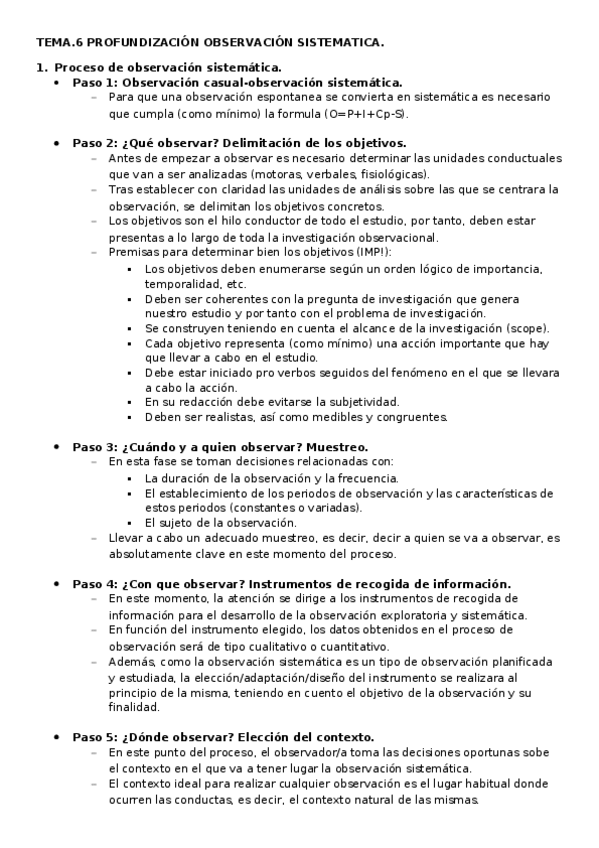 TEMA.6 PROFUNDIZACIÓN OBSERVACIÓN SISTEMATICA.

1. Proceso de observación sistemática.

• Paso 1: Observación casual-observación sistemática.
– Para que una observación espontanea se convierta en sistemática es necesario que cumpla (como mínimo) la formula (O=P+I+Cp-S).

• Paso 2: ¿Qué observar? Delimitación de los objetivos.
– Antes de empezar a observar es necesario determinar las unidades conductuales que van a ser analizadas (motoras, verbales, fisiológicas).
– Tras establecer con claridad las unidades de análisis sobre las que se centrara la observación, se delimitan los objetivos concretos.
– Los objetivos son el hilo conductor de todo el estudio, por tanto, deben estar presentas a lo largo de toda la investigación observacional.
– Premisas para determinar bien los objetivos (IMP!):
▪ Los objetivos deben enumerarse según un orden lógico de importancia, temporalidad, etc.
▪ Deben ser coherentes con la pregunta de investigación que genera nuestro estudio y por tanto con el problema de investigación.
▪ Se construyen teniendo en cuenta el alcance de la investigación (scope).
▪ Cada objetivo representa (como mínimo) una acción importante que hay que llevar a cabo en el estudio.
▪ Debe estar iniciado pro verbos seguidos del fenómeno en el que se llevara a cabo la acción.
▪ En su redacción debe evitarse la subjetividad.
▪ Deben ser realistas, así como medibles y congruentes.

• Paso 3: ¿Cuándo y a quien observar? Muestreo.
– En esta fase se toman decisiones relacionadas con:
▪ La duración de la observación y la frecuencia.
▪ El establecimiento de los periodos de observación y las características de estos periodos (constantes o variadas).
▪ El sujeto de la observación.
– Llevar a cabo un adecuado muestreo, es decir, decir a quien se va a observar, es absolutamente clave en este momento del proceso.

• Paso 4: ¿Con que observar? Instrumentos de recogida de información.
– En este momento, la atención se dirige a los instrumentos de recogida de información para el desarrollo de la observación exploratoria y sistemática.
– En función del instrumento elegido, los datos obtenidos en el proceso de observación será de tipo cualitativo o cuantitativo.
– Además, como la observación sistemática es un tipo de observación planificada y estudiada, la elección/adaptación/diseño del instrumento se realizara al principio de la misma, teniendo en cuento el objetivo de la observación y su finalidad.

• Paso 5: ¿Dónde observar? Elección del contexto.
– En este punto del proceso, el observador/a toma las decisiones oportunas sobe el contexto en el que va a tener lugar la observación sistemática.
– El contexto ideal para realizar cualquier observación es el lugar habitual donde ocurren las conductas, es decir, el contexto natural de las mismas.